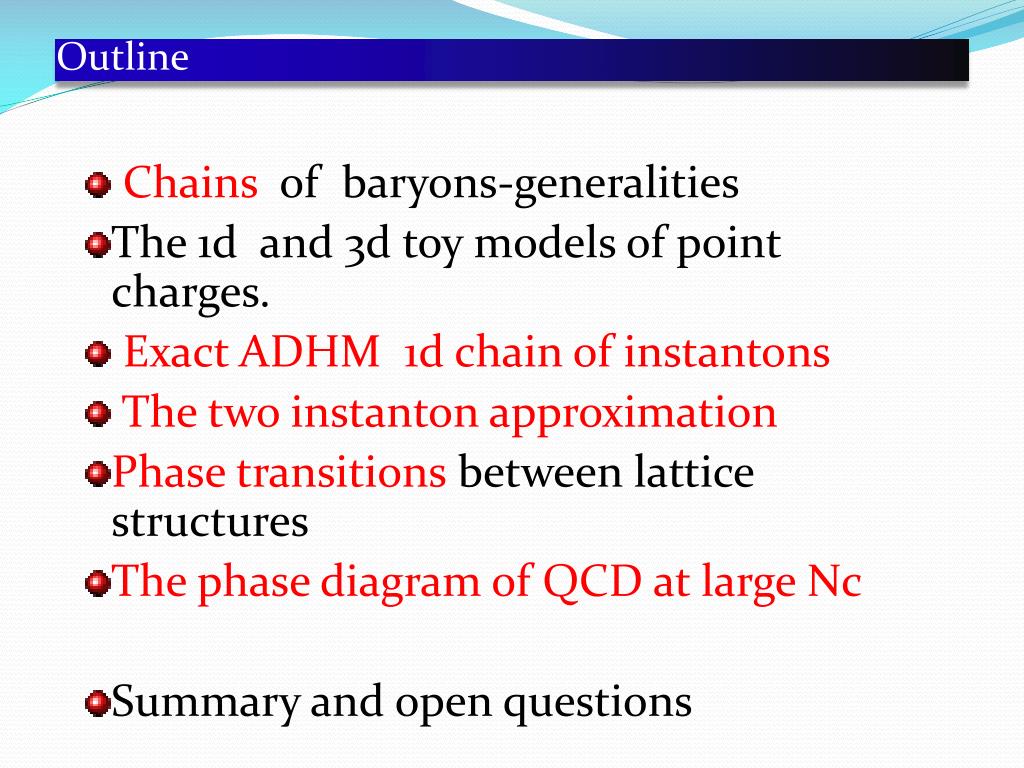 Outline

Chains of baryons-generalities

The 1d and 3d toy models of point charges.

Exact ADHM 1d chain of instantons

The two instanton approximation

Phase transitions between lattice structures

The phase diagram of QCD at large Nc

Summary and open questions